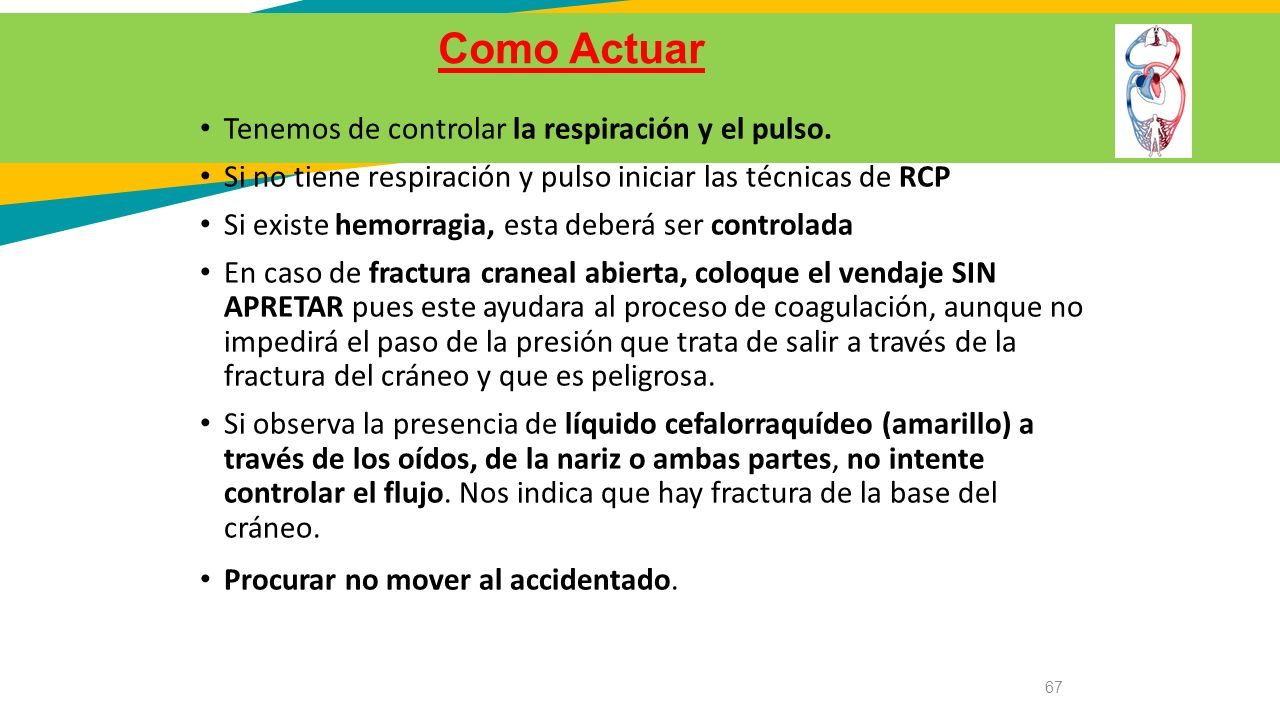 Como Actuar

• Tenemos de controlar la respiración y el pulso.

• Si no tiene respiración y pulso iniciar las técnicas de RCP

• Si existe hemorragia, esta deberá ser controlada

• En caso de fractura craneal abierta, coloque el vendaje SIN APRETAR pues este ayudara al proceso de coagulación, aunque no impedirá el paso de la presión que trata de salir a través de la fractura del cráneo y que es peligrosa.

• Si observa la presencia de líquido cefalorraquídeo (amarillo) a través de los oídos, de la nariz o ambas partes, no intente controlar el flujo. Nos indica que hay fractura de la base del cráneo.

• Procurar no mover al accidentado.

67